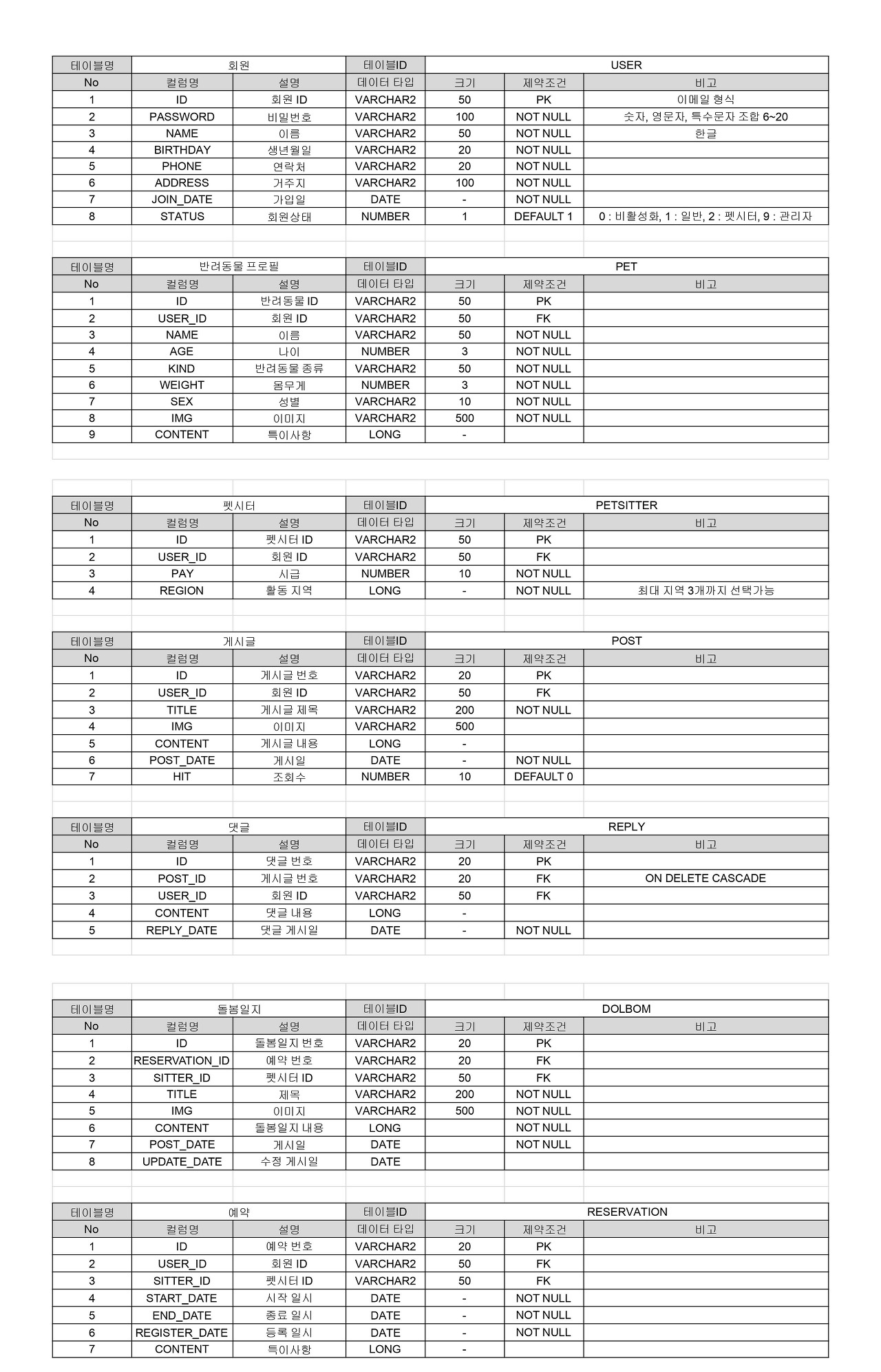 | 테이블명 | 회원 | | 테이블ID | USER | | |
|---|---|---|---|---|---|---|
| No | 컬럼명 | 설명 | 데이터 타입 | 크기 | 제약조건 | 비고 |
| 1 | ID | 회원 ID | VARCHAR2 | 50 | PK | 이메일 형식 |
| 2 | PASSWORD | 비밀번호 | VARCHAR2 | 100 | NOT NULL | 숫자, 영문자, 특수문자 조합 6~20 |
| 3 | NAME | 이름 | VARCHAR2 | 50 | NOT NULL | 한글 |
| 4 | BIRTHDAY | 생년월일 | VARCHAR2 | 20 | NOT NULL | |
| 5 | PHONE | 연락처 | VARCHAR2 | 20 | NOT NULL | |
| 6 | ADDRESS | 거주지 | VARCHAR2 | 100 | NOT NULL | |
| 7 | JOIN_DATE | 가입일 | DATE | - | NOT NULL | |
| 8 | STATUS | 회원상태 | NUMBER | 1 | DEFAULT 1 | 0 : 비활성화, 1 : 일반, 2 : 펫시터, 9 : 관리자 |

| 테이블명 | 반려동물 프로필 | | 테이블ID | PET | | |
|---|---|---|---|---|---|---|
| No | 컬럼명 | 설명 | 데이터 타입 | 크기 | 제약조건 | 비고 |
| 1 | ID | 반려동물 ID | VARCHAR2 | 50 | PK | |
| 2 | USER_ID | 회원 ID | VARCHAR2 | 50 | FK | |
| 3 | NAME | 이름 | VARCHAR2 | 50 | NOT NULL | |
| 4 | AGE | 나이 | NUMBER | 3 | NOT NULL | |
| 5 | KIND | 반려동물 종류 | VARCHAR2 | 50 | NOT NULL | |
| 6 | WEIGHT | 몸무게 | NUMBER | 3 | NOT NULL | |
| 7 | SEX | 성별 | VARCHAR2 | 10 | NOT NULL | |
| 8 | IMG | 이미지 | VARCHAR2 | 500 | NOT NULL | |
| 9 | CONTENT | 특이사항 | LONG | - | | |

| 테이블명 | 펫시터 | | 테이블ID | PETSITTER | | |
|---|---|---|---|---|---|---|
| No | 컬럼명 | 설명 | 데이터 타입 | 크기 | 제약조건 | 비고 |
| 1 | ID | 펫시터 ID | VARCHAR2 | 50 | PK | |
| 2 | USER_ID | 회원 ID | VARCHAR2 | 50 | FK | |
| 3 | PAY | 시급 | NUMBER | 10 | NOT NULL | |
| 4 | REGION | 활동 지역 | LONG | - | NOT NULL | 최대 지역 3개까지 선택가능 |

| 테이블명 | 게시글 | | 테이블ID | POST | | |
|---|---|---|---|---|---|---|
| No | 컬럼명 | 설명 | 데이터 타입 | 크기 | 제약조건 | 비고 |
| 1 | ID | 게시글 번호 | VARCHAR2 | 20 | PK | |
| 2 | USER_ID | 회원 ID | VARCHAR2 | 50 | FK | |
| 3 | TITLE | 게시글 제목 | VARCHAR2 | 200 | NOT NULL | |
| 4 | IMG | 이미지 | VARCHAR2 | 500 | | |
| 5 | CONTENT | 게시글 내용 | LONG | - | | |
| 6 | POST_DATE | 게시일 | DATE | - | NOT NULL | |
| 7 | HIT | 조회수 | NUMBER | 10 | DEFAULT 0 | |

| 테이블명 | 댓글 | | 테이블ID | REPLY | | |
|---|---|---|---|---|---|---|
| No | 컬럼명 | 설명 | 데이터 타입 | 크기 | 제약조건 | 비고 |
| 1 | ID | 댓글 번호 | VARCHAR2 | 20 | PK | |
| 2 | POST_ID | 게시글 번호 | VARCHAR2 | 20 | FK | ON DELETE CASCADE |
| 3 | USER_ID | 회원 ID | VARCHAR2 | 50 | FK | |
| 4 | CONTENT | 댓글 내용 | LONG | - | | |
| 5 | REPLY_DATE | 댓글 게시일 | DATE | - | NOT NULL | |

| 테이블명 | 돌봄일지 | | 테이블ID | DOLBOM | | |
|---|---|---|---|---|---|---|
| No | 컬럼명 | 설명 | 데이터 타입 | 크기 | 제약조건 | 비고 |
| 1 | ID | 돌봄일지 번호 | VARCHAR2 | 20 | PK | |
| 2 | RESERVATION_ID | 예약 번호 | VARCHAR2 | 20 | FK | |
| 3 | SITTER_ID | 펫시터 ID | VARCHAR2 | 50 | FK | |
| 4 | TITLE | 제목 | VARCHAR2 | 200 | NOT NULL | |
| 5 | IMG | 이미지 | VARCHAR2 | 500 | NOT NULL | |
| 6 | CONTENT | 돌봄일지 내용 | LONG | | NOT NULL | |
| 7 | POST_DATE | 게시일 | DATE | | NOT NULL | |
| 8 | UPDATE_DATE | 수정 게시일 | DATE | | | |

| 테이블명 | 예약 | | 테이블ID | RESERVATION | | |
|---|---|---|---|---|---|---|
| No | 컬럼명 | 설명 | 데이터 타입 | 크기 | 제약조건 | 비고 |
| 1 | ID | 예약 번호 | VARCHAR2 | 20 | PK | |
| 2 | USER_ID | 회원 ID | VARCHAR2 | 50 | FK | |
| 3 | SITTER_ID | 펫시터 ID | VARCHAR2 | 50 | FK | |
| 4 | START_DATE | 시작 일시 | DATE | - | NOT NULL | |
| 5 | END_DATE | 종료 일시 | DATE | - | NOT NULL | |
| 6 | REGISTER_DATE | 등록 일시 | DATE | - | NOT NULL | |
| 7 | CONTENT | 특이사항 | LONG | - | | |